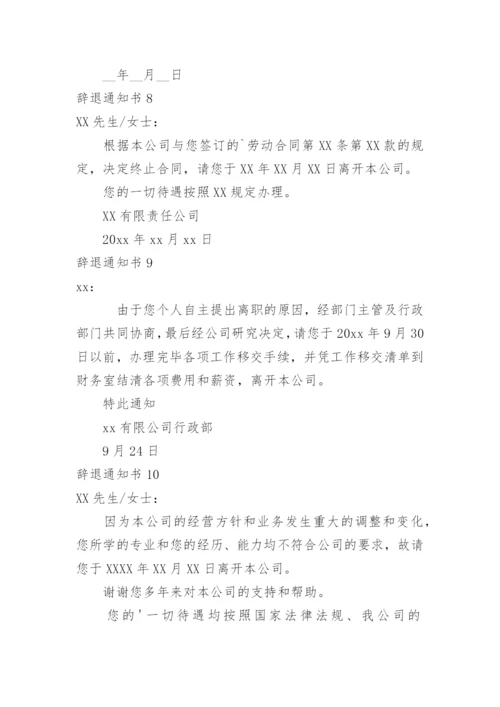 __年__月__日

辞退通知书 8

XX 先生/女士：

根据本公司与您签订的`劳动合同第 XX 条第 XX 款的规定，决定终止合同，请您于 XX 年 XX 月 XX 日离开本公司。

您的一切待遇按照 XX 规定办理。

XX 有限责任公司

20xx 年 xx 月 xx 日

辞退通知书 9

xx：

由于您个人自主提出离职的原因，经部门主管及行政部门共同协商，最后经公司研究决定，请您于 20xx 年 9 月 30 日以前，办理完毕各项工作移交手续，并凭工作移交清单到财务室结清各项费用和薪资，离开本公司。

特此通知

xx 有限公司行政部

9 月 24 日

辞退通知书 10

XX 先生/女士：

因为本公司的经营方针和业务发生重大的调整和变化，您所学的专业和您的经历、能力均不符合公司的要求，故请您于 XXXX 年 XX 月 XX 日离开本公司。

谢谢您多年来对本公司的支持和帮助。

您的'一切待遇均按照国家法律法规、我公司的